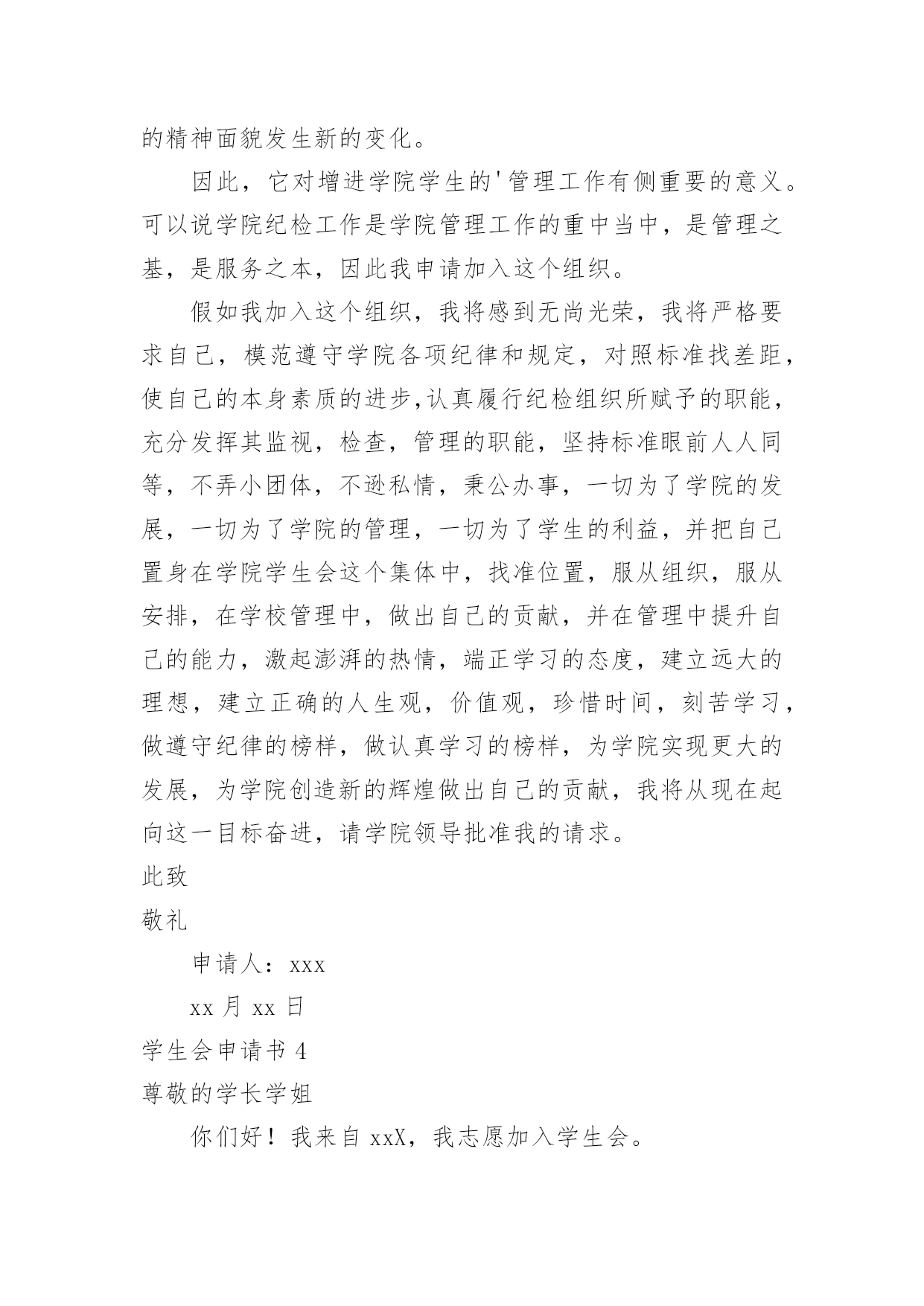 的精神面貌发生新的变化。

因此，它对增进学院学生的'管理工作有侧重要的意义。可以说学院纪检工作是学院管理工作的重中当中，是管理之基，是服务之本，因此我申请加入这个组织。

假如我加入这个组织，我将感到无尚光荣，我将严格要求自己，模范遵守学院各项纪律和规定，对照标准找差距，使自己的本身素质的进步,认真履行纪检组织所赋予的职能，充分发挥其监视，检查，管理的职能，坚持标准眼前人人同等，不弄小团体，不逊私情，秉公办事，一切为了学院的发展，一切为了学院的管理，一切为了学生的利益，并把自己置身在学院学生会这个集体中，找准位置，服从组织，服从安排，在学校管理中，做出自己的贡献，并在管理中提升自己的能力，激起澎湃的热情，端正学习的态度，建立远大的理想，建立正确的人生观，价值观，珍惜时间，刻苦学习，做遵守纪律的榜样，做认真学习的榜样，为学院实现更大的发展，为学院创造新的辉煌做出自己的贡献，我将从现在起向这一目标奋进，请学院领导批准我的请求。

此致

敬礼

申请人：xxx

xx 月 xx 日

学生会申请书 4

尊敬的学长学姐

你们好！我来自 xxX，我志愿加入学生会。